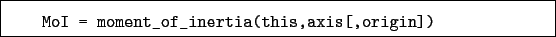 MoI = moment_of_inertia(this,axis[,origin])